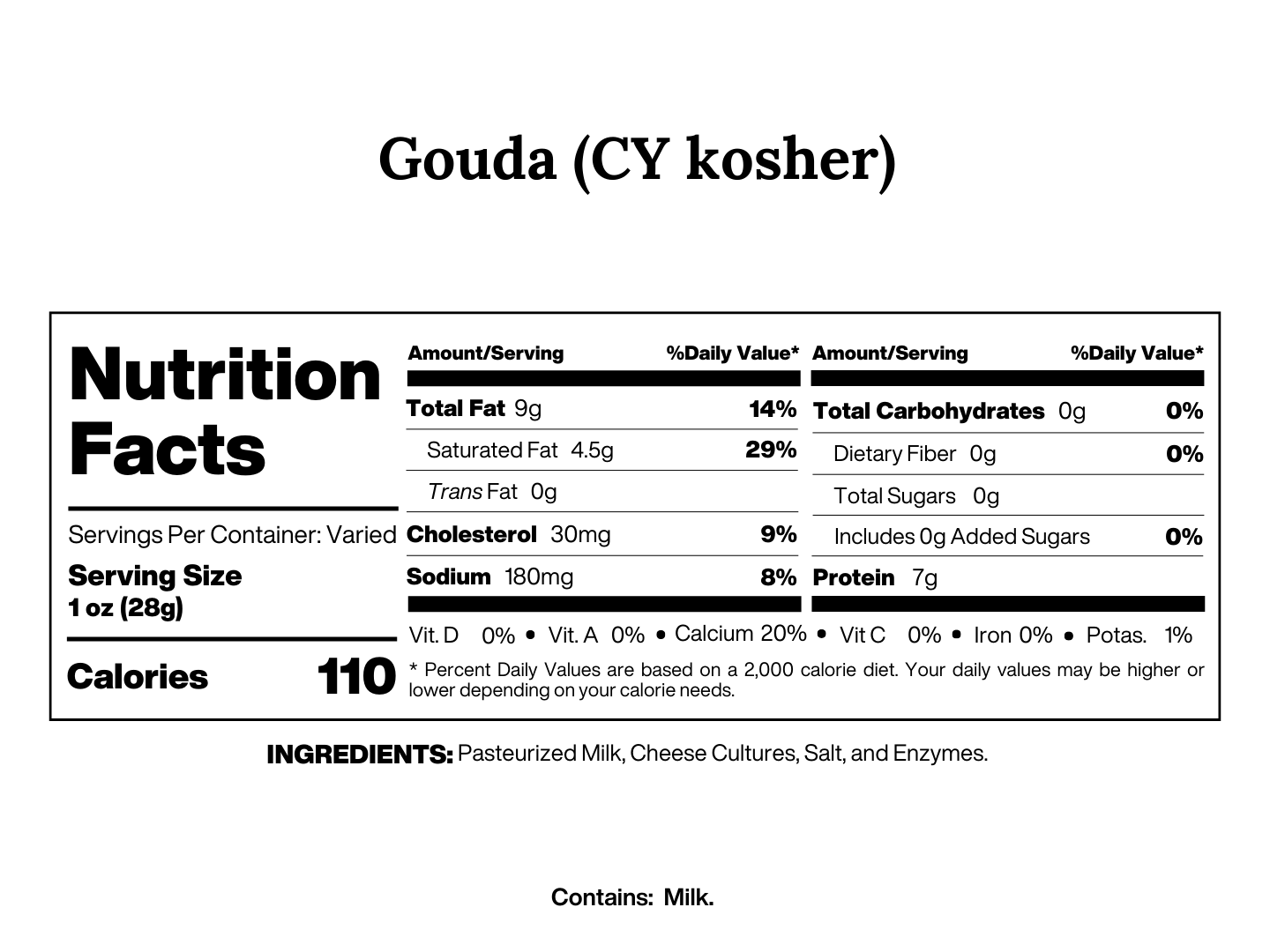 Gouda (CY kosher)

Nutrition Facts

Servings Per Container: Varied
Serving Size
1 oz (28g)

Calories 110

| Amount/Serving | %Daily Value* |
|---|---|
| Total Fat 9g | 14% |
| Saturated Fat 4.5g | 29% |
| Trans Fat 0g | |
| Cholesterol 30mg | 9% |
| Sodium 180mg | 8% |

| Amount/Serving | %Daily Value* |
|---|---|
| Total Carbohydrates 0g | 0% |
| Dietary Fiber 0g | 0% |
| Total Sugars 0g | |
| Includes 0g Added Sugars | 0% |
| Protein 7g | |

Vit. D 0% • Vit. A 0% • Calcium 20% • Vit C 0% • Iron 0% • Potas. 1%

* Percent Daily Values are based on a 2,000 calorie diet. Your daily values may be higher or lower depending on your calorie needs.

INGREDIENTS: Pasteurized Milk, Cheese Cultures, Salt, and Enzymes.

Contains: Milk.